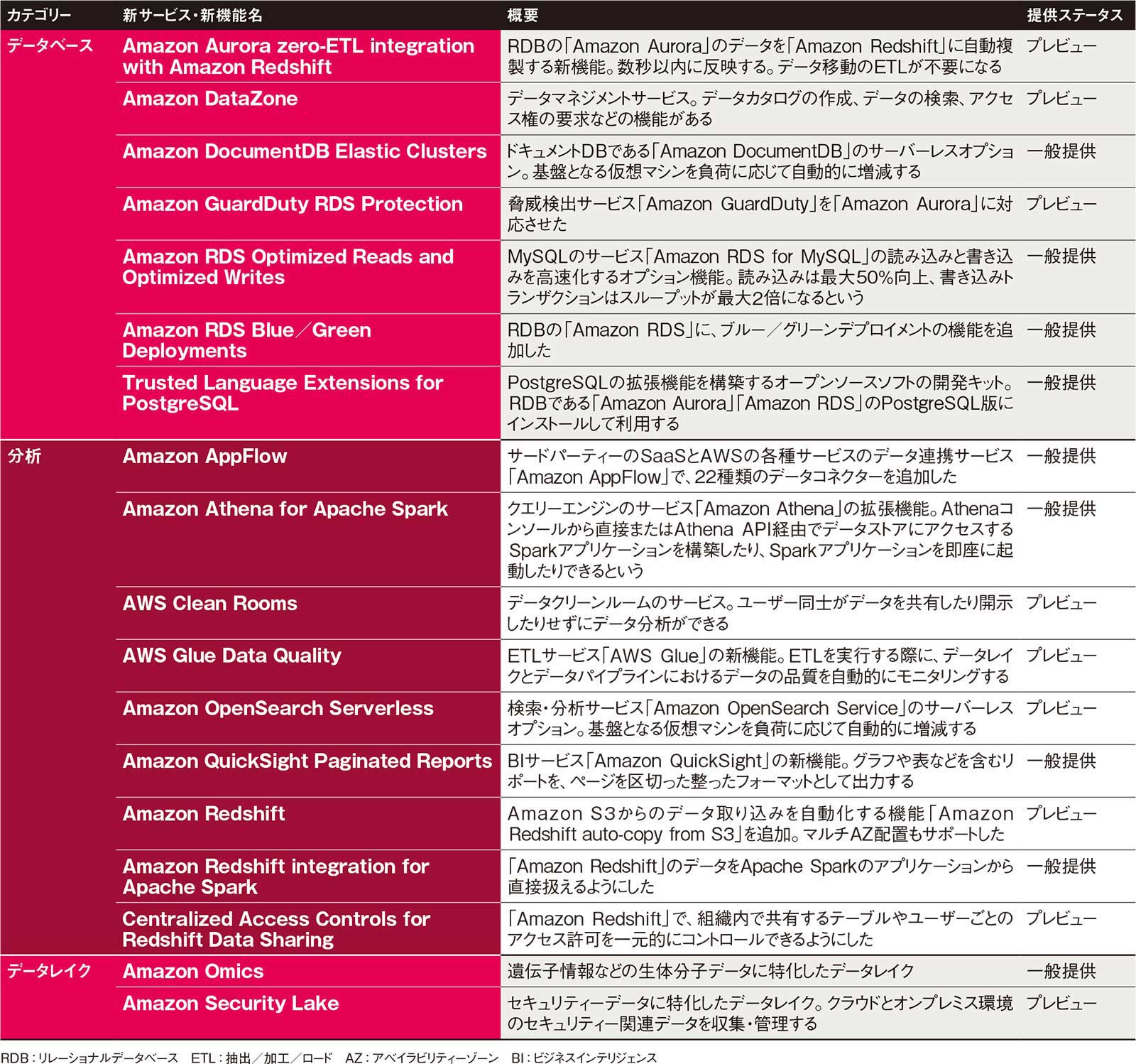 | カテゴリー | 新サービス・新機能名 | 概要 | 提供ステータス |
|---|---|---|---|
| データベース | Amazon Aurora zero-ETL integration with Amazon Redshift | RDBの「Amazon Aurora」のデータを「Amazon Redshift」に自動複製する新機能。数秒以内に反映する。データ移動のETLが不要になる | プレビュー |
| | Amazon DataZone | データマネジメントサービス。データカタログの作成、データの検索、アクセス権の要求などの機能がある | プレビュー |
| | Amazon DocumentDB Elastic Clusters | ドキュメントDBである「Amazon DocumentDB」のサーバーレスオプション。基盤となる仮想マシンを負荷に応じて自動的に増減する | 一般提供 |
| | Amazon GuardDuty RDS Protection | 脅威検出サービス「Amazon GuardDuty」を「Amazon Aurora」に対応させた | プレビュー |
| | Amazon RDS Optimized Reads and Optimized Writes | MySQLのサービス「Amazon RDS for MySQL」の読み込みと書き込みを高速化するオプション機能。読み込みは最大50%向上、書き込みトランザクションはスループットが最大2倍になるという | 一般提供 |
| | Amazon RDS Blue／Green Deployments | RDBの「Amazon RDS」に、ブルー／グリーンデプロイメントの機能を追加した | 一般提供 |
| | Trusted Language Extensions for PostgreSQL | PostgreSQLの拡張機能を構築するオープンソースソフトの開発キット。RDBである「Amazon Aurora」「Amazon RDS」のPostgreSQL版にインストールして利用する | 一般提供 |
| 分析 | Amazon AppFlow | サードパーティーのSaaSとAWSの各種サービスのデータ連携サービス「Amazon AppFlow」で、22種類のデータコネクターを追加した | 一般提供 |
| | Amazon Athena for Apache Spark | クエリーエンジンのサービス「Amazon Athena」の拡張機能。Athenaコンソールから直接またはAthena API経由でデータストアにアクセスするSparkアプリケーションを構築したり、Sparkアプリケーションを即座に起動したりできるという | 一般提供 |
| | AWS Clean Rooms | データクリーンルームのサービス。ユーザー同士がデータを共有したり開示したりせずにデータ分析ができる | プレビュー |
| | AWS Glue Data Quality | ETLサービス「AWS Glue」の新機能。ETLを実行する際に、データレイクとデータパイプラインにおけるデータの品質を自動的にモニタリングする | プレビュー |
| | Amazon OpenSearch Serverless | 検索・分析サービス「Amazon OpenSearch Service」のサーバーレスオプション。基盤となる仮想マシンを負荷に応じて自動的に増減する | プレビュー |
| | Amazon QuickSight Paginated Reports | BIサービス「Amazon QuickSight」の新機能。グラフや表などを含むリポートを、ページを区切った整ったフォーマットとして出力する | 一般提供 |
| | Amazon Redshift | Amazon S3からのデータ取り込みを自動化する機能「Amazon Redshift auto-copy from S3」を追加。マルチAZ配置もサポートした | プレビュー |
| | Amazon Redshift integration for Apache Spark | 「Amazon Redshift」のデータをApache Sparkのアプリケーションから直接扱えるようにした | 一般提供 |
| | Centralized Access Controls for Redshift Data Sharing | 「Amazon Redshift」で、組織内で共有するテーブルやユーザーごとのアクセス許可を一元的にコントロールできるようにした | プレビュー |
| データレイク | Amazon Omics | 遺伝子情報などの生体分子データに特化したデータレイク | 一般提供 |
| | Amazon Security Lake | セキュリティーデータに特化したデータレイク。クラウドとオンプレミス環境のセキュリティー関連データを収集・管理する | プレビュー |

RDB：リレーショナルデータベース　ETL：抽出／加工／ロード　AZ：アベイラビリティーゾーン　BI：ビジネスインテリジェンス